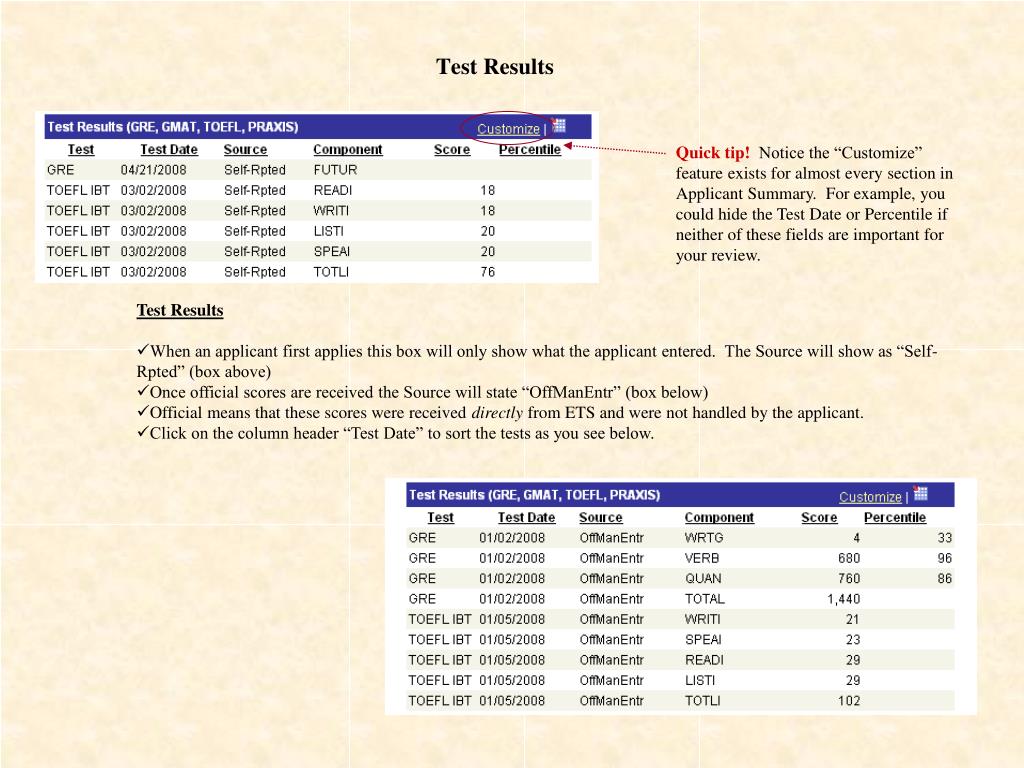 Test Results

Test Results (GRE, GMAT, TOEFL, PRAXIS) Customize |

| Test | Test Date | Source | Component | Score | Percentile |
|---|---|---|---|---|---|
| GRE | 04/21/2008 | Self-Rpted | FUTUR | | |
| TOEFL IBT | 03/02/2008 | Self-Rpted | READI | 18 | |
| TOEFL IBT | 03/02/2008 | Self-Rpted | WRITI | 18 | |
| TOEFL IBT | 03/02/2008 | Self-Rpted | LISTI | 20 | |
| TOEFL IBT | 03/02/2008 | Self-Rpted | SPEAI | 20 | |
| TOEFL IBT | 03/02/2008 | Self-Rpted | TOTLI | 76 | |

Quick tip! Notice the “Customize” feature exists for almost every section in Applicant Summary. For example, you could hide the Test Date or Percentile if neither of these fields are important for your review.

Test Results

✓When an applicant first applies this box will only show what the applicant entered. The Source will show as “Self-Rpted” (box above)
✓Once official scores are received the Source will state “OffManEntr” (box below)
✓Official means that these scores were received directly from ETS and were not handled by the applicant.
✓Click on the column header “Test Date” to sort the tests as you see below.

Test Results (GRE, GMAT, TOEFL, PRAXIS) Customize |

| Test | Test Date | Source | Component | Score | Percentile |
|---|---|---|---|---|---|
| GRE | 01/02/2008 | OffManEntr | WRTG | 4 | 33 |
| GRE | 01/02/2008 | OffManEntr | VERB | 680 | 96 |
| GRE | 01/02/2008 | OffManEntr | QUAN | 760 | 86 |
| GRE | 01/02/2008 | OffManEntr | TOTAL | 1,440 | |
| TOEFL IBT | 01/05/2008 | OffManEntr | WRITI | 21 | |
| TOEFL IBT | 01/05/2008 | OffManEntr | SPEAI | 23 | |
| TOEFL IBT | 01/05/2008 | OffManEntr | READI | 29 | |
| TOEFL IBT | 01/05/2008 | OffManEntr | LISTI | 29 | |
| TOEFL IBT | 01/05/2008 | OffManEntr | TOTLI | 102 | |